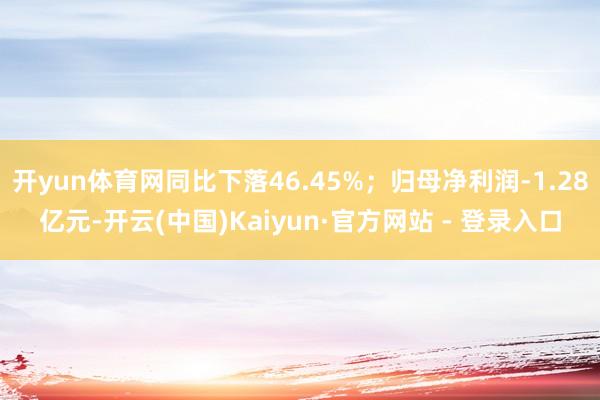 开yun体育网同比下落46.45%；归母净利润-1.28亿元-开云(中国)Kaiyun·官方网站 - 登录入口